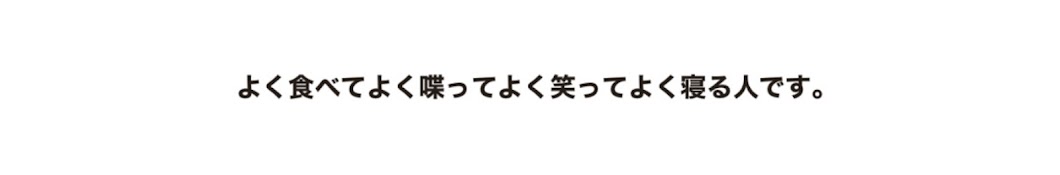 よく食べてよく喋ってよく笑ってよく寝る人です。